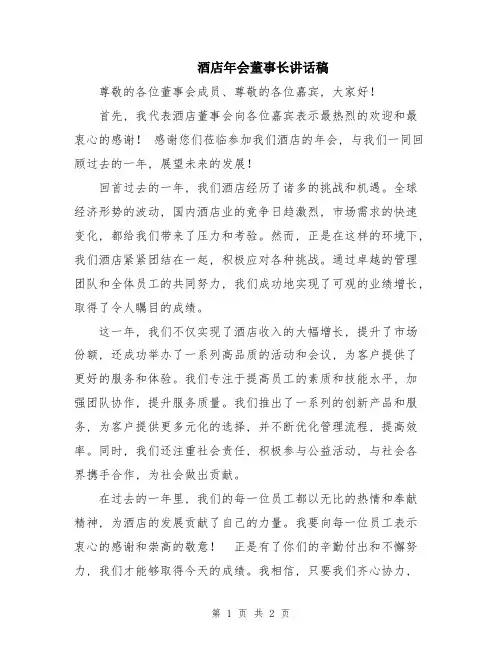 酒店年会董事长讲话稿

尊敬的各位董事会成员、尊敬的各位嘉宾，大家好！

首先，我代表酒店董事会向各位嘉宾表示最热烈的欢迎和最衷心的感谢！ 感谢您们莅临参加我们酒店的年会，与我们一同回顾过去的一年，展望未来的发展！

回首过去的一年，我们酒店经历了诸多的挑战和机遇。全球经济形势的波动，国内酒店业的竞争日趋激烈，市场需求的快速变化，都给我们带来了压力和考验。然而，正是在这样的环境下，我们酒店紧紧团结在一起，积极应对各种挑战。通过卓越的管理团队和全体员工的共同努力，我们成功地实现了可观的业绩增长，取得了令人瞩目的成绩。

这一年，我们不仅实现了酒店收入的大幅增长，提升了市场份额，还成功举办了一系列高品质的活动和会议，为客户提供了更好的服务和体验。我们专注于提高员工的素质和技能水平，加强团队协作，提升服务质量。我们推出了一系列的创新产品和服务，为客户提供更多元化的选择，并不断优化管理流程，提高效率。同时，我们还注重社会责任，积极参与公益活动，与社会各界携手合作，为社会做出贡献。

在过去的一年里，我们的每一位员工都以无比的热情和奉献精神，为酒店的发展贡献了自己的力量。我要向每一位员工表示衷心的感谢和崇高的敬意！ 正是有了你们的辛勤付出和不懈努力，我们才能够取得今天的成绩。我相信，只要我们齐心协力，

第 1 页 共 2 页